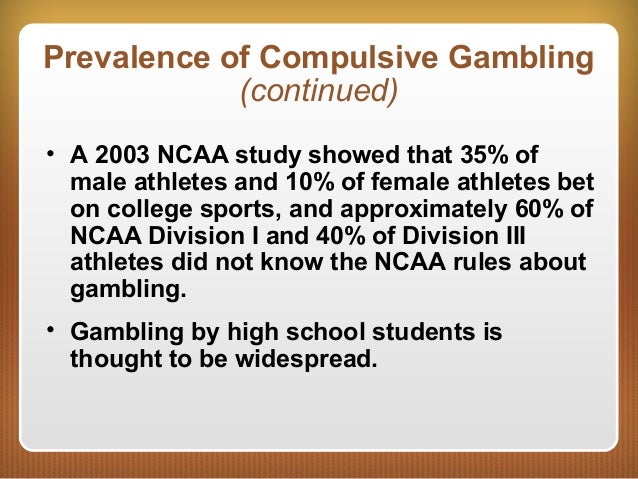 Prevalence of Compulsive Gambling
(continued)

• A 2003 NCAA study showed that 35% of male athletes and 10% of female athletes bet on college sports, and approximately 60% of NCAA Division I and 40% of Division III athletes did not know the NCAA rules about gambling.

• Gambling by high school students is thought to be widespread.